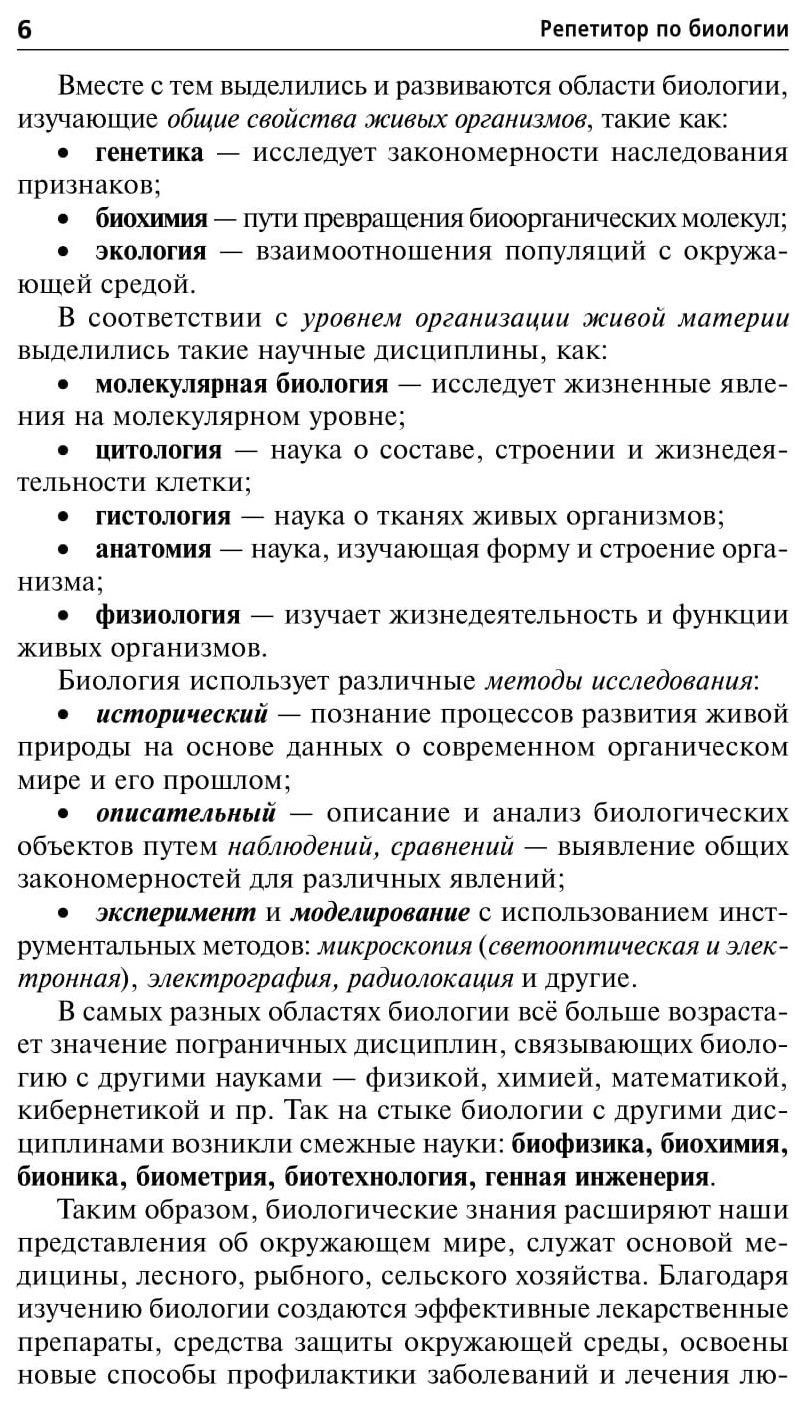 6

Репетитор по биологии

Вместе с тем выделились и развиваются области биологии, изучающие общие свойства живых организмов, такие как:

• генетика — исследует закономерности наследования признаков;

• биохимия — пути превращения биоорганических молекул;

• экология — взаимоотношения популяций с окружающей средой.

В соответствии с уровнем организации живой материи выделились такие научные дисциплины, как:

• молекулярная биология — исследует жизненные явления на молекулярном уровне;

• цитология — наука о составе, строении и жизнедеятельности клетки;

• гистология — наука о тканях живых организмов;

• анатомия — наука, изучающая форму и строение организма;

• физиология — изучает жизнедеятельность и функции живых организмов.

Биология использует различные методы исследования:

• исторический — познание процессов развития живой природы на основе данных о современном органическом мире и его прошлом;

• описательный — описание и анализ биологических объектов путем наблюдений, сравнений — выявление общих закономерностей для различных явлений;

• эксперимент и моделирование с использованием инструментальных методов: микроскопия (светооптическая и электронная), электрография, радиолокация и другие.

В самых разных областях биологии всё больше возрастает значение пограничных дисциплин, связывающих биологию с другими науками — физикой, химией, математикой, кибернетикой и пр. Так на стыке биологии с другими дисциплинами возникли смежные науки: биофизика, биохимия, бионика, биометрия, биотехнология, генная инженерия.

Таким образом, биологические знания расширяют наши представления об окружающем мире, служат основой медицины, лесного, рыбного, сельского хозяйства. Благодаря изучению биологии создаются эффективные лекарственные препараты, средства защиты окружающей среды, освоены новые способы профилактики заболеваний и лечения лю-